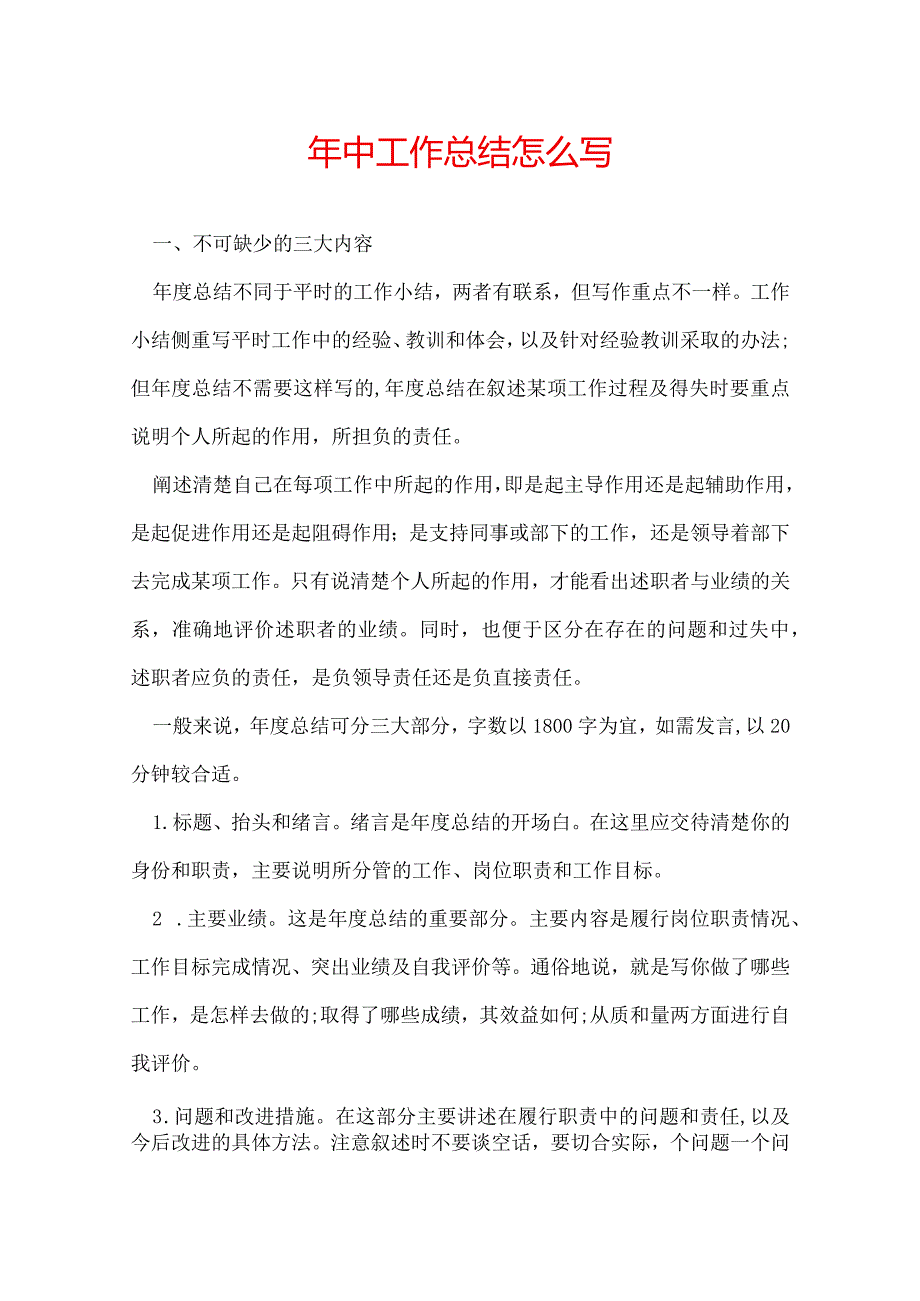 年中工作总结怎么写

一、不可缺少的三大内容

年度总结不同于平时的工作小结，两者有联系，但写作重点不一样。工作小结侧重写平时工作中的经验、教训和体会，以及针对经验教训采取的办法;但年度总结不需要这样写的,年度总结在叙述某项工作过程及得失时要重点说明个人所起的作用，所担负的责任。

阐述清楚自己在每项工作中所起的作用,即是起主导作用还是起辅助作用，是起促进作用还是起阻碍作用；是支持同事或部下的工作，还是领导着部下去完成某项工作。只有说清楚个人所起的作用，才能看出述职者与业绩的关系，准确地评价述职者的业绩。同时，也便于区分在存在的问题和过失中，述职者应负的责任，是负领导责任还是负直接责任。

一般来说，年度总结可分三大部分，字数以1800字为宜，如需发言,以20分钟较合适。

1.标题、抬头和绪言。绪言是年度总结的开场白。在这里应交待清楚你的身份和职责，主要说明所分管的工作、岗位职责和工作目标。

2 .主要业绩。这是年度总结的重要部分。主要内容是履行岗位职责情况、工作目标完成情况、突出业绩及自我评价等。通俗地说，就是写你做了哪些工作，是怎样去做的;取得了哪些成绩，其效益如何;从质和量两方面进行自我评价。

3.问题和改进措施。在这部分主要讲述在履行职责中的问题和责任,以及今后改进的具体方法。注意叙述时不要谈空话，要切合实际，个问题一个问